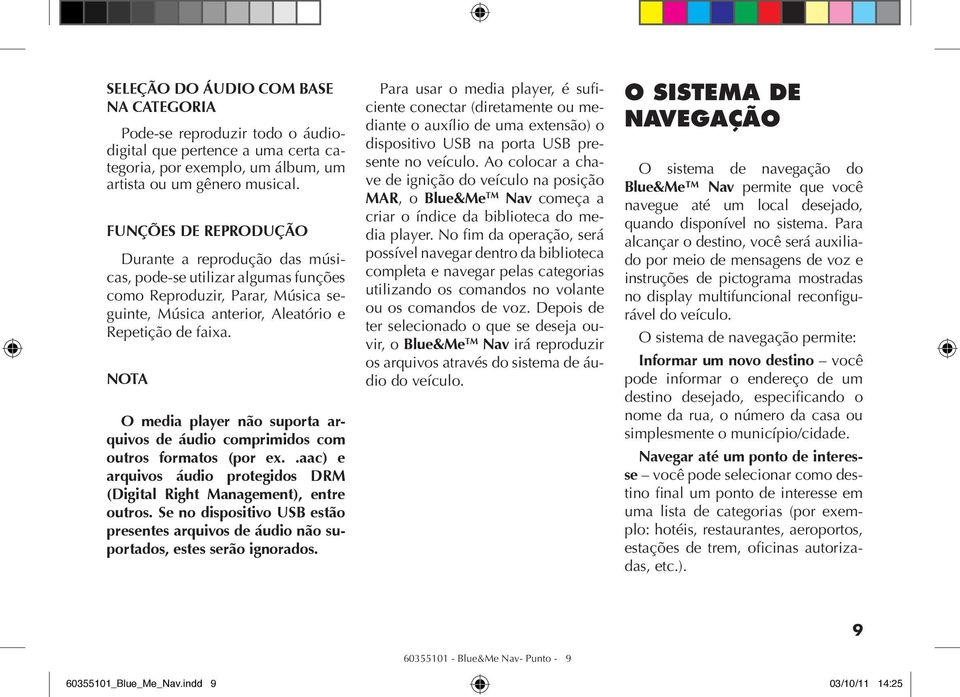 SELEÇÃO DO ÁUDIO COM BASE NA CATEGORIA

Pode-se reproduzir todo o áudio-digital que pertence a uma certa categoria, por exemplo, um álbum, um artista ou um gênero musical.

FUNÇÕES DE REPRODUÇÃO

Durante a reprodução das músicas, pode-se utilizar algumas funções como Reproduzir, Parar, Música seguinte, Música anterior, Aleatório e Repetição de faixa.

NOTA

O media player não suporta arquivos de áudio comprimidos com outros formatos (por ex. .aac) e arquivos áudio protegidos DRM (Digital Right Management), entre outros. Se no dispositivo USB estão presentes arquivos de áudio não suportados, estes serão ignorados.

Para usar o media player, é suficiente conectar (diretamente ou mediante o auxílio de uma extensão) o dispositivo USB na porta USB presente no veículo. Ao colocar a chave de ignição do veículo na posição MAR, o Blue&Me™ Nav começa a criar o índice da biblioteca do media player. No fim da operação, será possível navegar dentro da biblioteca completa e navegar pelas categorias utilizando os comandos no volante ou os comandos de voz. Depois de ter selecionado o que se deseja ouvir, o Blue&Me™ Nav irá reproduzir os arquivos através do sistema de áudio do veículo.

O SISTEMA DE NAVEGAÇÃO

O sistema de navegação do Blue&Me™ Nav permite que você navegue até um local desejado, quando disponível no sistema. Para alcançar o destino, você será auxiliado por meio de mensagens de voz e instruções de pictograma mostradas no display multifuncional reconfigurável do veículo.

O sistema de navegação permite:

Informar um novo destino – você pode informar o endereço de um destino desejado, especificando o nome da rua, o número da casa ou simplesmente o município/cidade.

Navegar até um ponto de interesse – você pode selecionar como destino final um ponto de interesse em uma lista de categorias (por exemplo: hotéis, restaurantes, aeroportos, estações de trem, oficinas autorizadas, etc.).

9

60355101 - Blue&Me Nav- Punto - 9

60355101_Blue_Me_Nav.indd 9

03/10/11 14:25